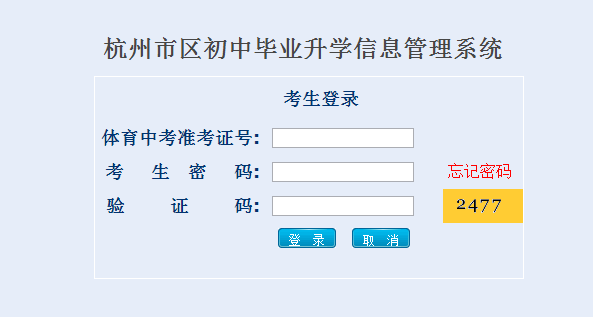 杭州市区初中毕业升学信息管理系统

考生登录

体育中考准考证号：

考　生　密　码：

忘记密码

验　证　码：

2477

登 录　取 消